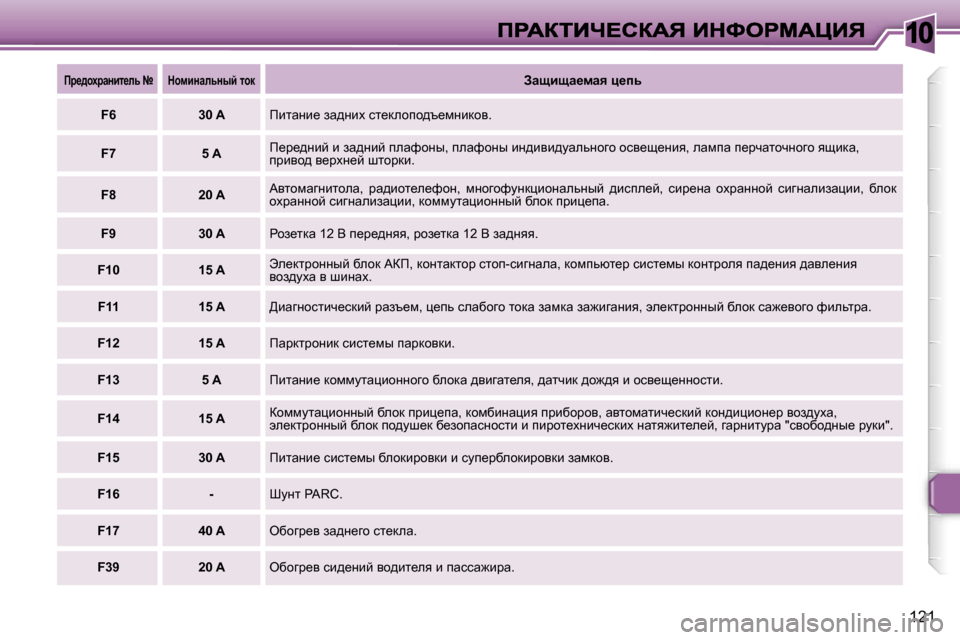 ПРАКТИЧЕСКАЯ ИНФОРМАЦИЯ

10

| Предохранитель № | Номинальный ток | Защищаемая цепь |
|---|---|---|
| F6 | 30 A | Питание задних стеклоподъемников. |
| F7 | 5 A | Передний и задний плафоны, плафоны индивидуального освещения, лампа перчаточного ящика, привод верхней шторки. |
| F8 | 20 A | Автомагнитола, радиотелефон, многофункциональный дисплей, сирена охранной сигнализации, блок охранной сигнализации, коммутационный блок прицепа. |
| F9 | 30 A | Розетка 12 В передняя, розетка 12 В задняя. |
| F10 | 15 A | Электронный блок АКП, контактор стоп-сигнала, компьютер системы контроля падения давления воздуха в шинах. |
| F11 | 15 A | Диагностический разъем, цепь слабого тока замка зажигания, электронный блок сажевого фильтра. |
| F12 | 15 A | Парктроник системы парковки. |
| F13 | 5 A | Питание коммутационного блока двигателя, датчик дождя и освещенности. |
| F14 | 15 A | Коммутационный блок прицепа, комбинация приборов, автоматический кондиционер воздуха, электронный блок подушек безопасности и пиротехнических натяжителей, гарнитура "свободные руки". |
| F15 | 30 A | Питание системы блокировки и суперблокировки замков. |
| F16 | - | Шунт PARC. |
| F17 | 40 A | Обогрев заднего стекла. |
| F39 | 20 A | Обогрев сидений водителя и пассажира. |

121

carmanualsonline.info